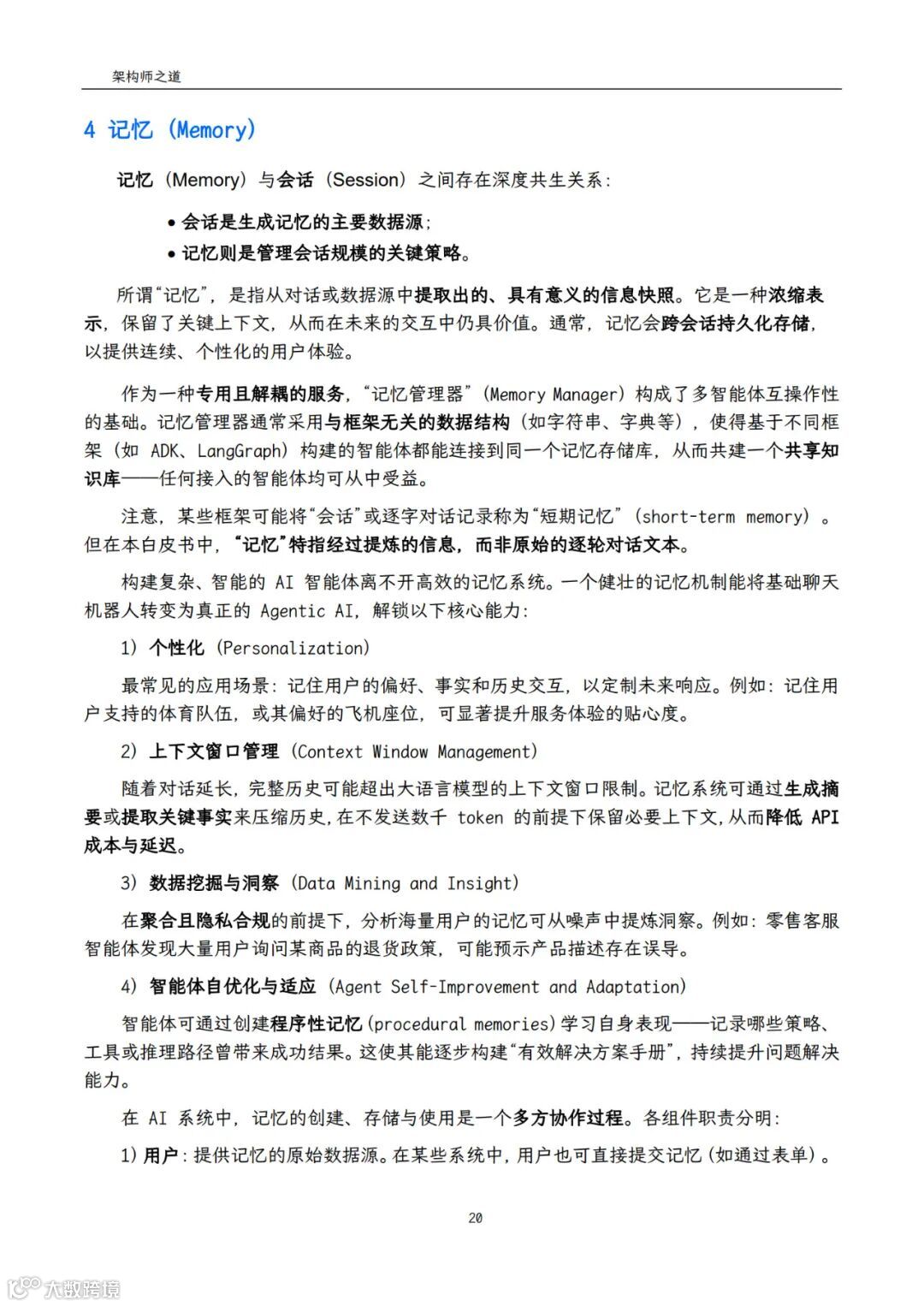 架构师之道

4 记忆（Memory）

记忆（Memory）与会话（Session）之间存在深度共生关系：

• 会话是生成记忆的主要数据源；
• 记忆则是管理会话规模的关键策略。

所谓“记忆”，是指从对话或数据源中提取出的、具有意义的信息快照。它是一种浓缩表示，保留了关键上下文，从而在未来的交互中仍具价值。通常，记忆会跨会话持久化存储，以提供连续、个性化的用户体验。

作为一种专用且解耦的服务，“记忆管理器”（Memory Manager）构成了多智能体互操作性的基础。记忆管理器通常采用与框架无关的数据结构（如字符串、字典等），使得基于不同框架（如 ADK、LangGraph）构建的智能体都能连接到同一个记忆存储库，从而共建一个共享知识库——任何接入的智能体均可从中受益。

注意，某些框架可能将“会话”或逐字对话记录称为“短期记忆”（short-term memory）。但在本白皮书中，“记忆”特指经过提炼的信息，而非原始的逐轮对话文本。

构建复杂、智能的 AI 智能体离不开高效的记忆系统。一个健壮的记忆机制能将基础聊天机器人转变为真正的 Agentic AI，解锁以下核心能力：

1）个性化（Personalization）

最常见的应用场景：记住用户的偏好、事实和历史交互，以定制未来响应。例如：记住用户支持的体育队伍，或其偏好的飞机座位，可显著提升服务体验的贴心度。

2）上下文窗口管理（Context Window Management）

随着对话延长，完整历史可能超出大语言模型的上下文窗口限制。记忆系统可通过生成摘要或提取关键事实来压缩历史，在不发送数千 token 的前提下保留必要上下文，从而降低 API 成本与延迟。

3）数据挖掘与洞察（Data Mining and Insight）

在聚合且隐私合规的前提下，分析海量用户的记忆可从噪声中提炼洞察。例如：零售客服智能体发现大量用户询问某商品的退货政策，可能预示产品描述存在误导。

4）智能体自优化与适应（Agent Self-Improvement and Adaptation）

智能体可通过创建程序性记忆（procedural memories）学习自身表现——记录哪些策略、工具或推理路径曾带来成功结果。这使其能逐步构建“有效解决方案手册”，持续提升问题解决能力。

在 AI 系统中，记忆的创建、存储与使用是一个多方协作过程。各组件职责分明：

1）用户：提供记忆的原始数据源。在某些系统中，用户也可直接提交记忆（如通过表单）。

20

大数跨境